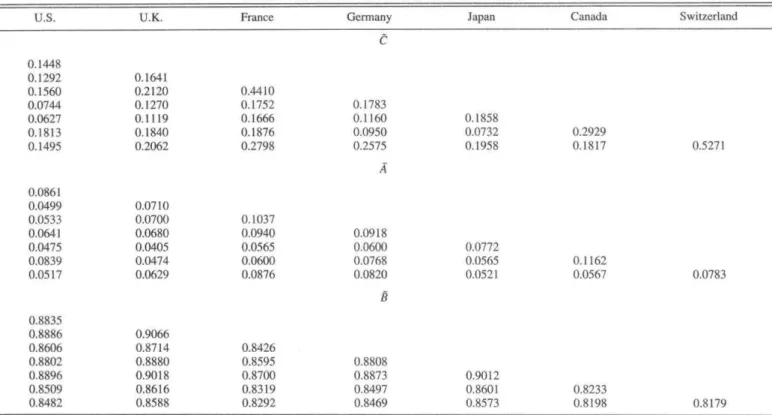 | U.S. | U.K. | France | Germany | Japan | Canada | Switzerland |
|---|---|---|---|---|---|---|
| | | | $\tilde{C}$ | | | |
| 0.1448 | | | | | | |
| 0.1292 | 0.1641 | | | | | |
| 0.1560 | 0.2120 | 0.4410 | | | | |
| 0.0744 | 0.1270 | 0.1752 | 0.1783 | | | |
| 0.0627 | 0.1119 | 0.1666 | 0.1160 | 0.1858 | | |
| 0.1813 | 0.1840 | 0.1876 | 0.0950 | 0.0732 | 0.2929 | |
| 0.1495 | 0.2062 | 0.2798 | 0.2575 | 0.1958 | 0.1817 | 0.5271 |
| | | | $\tilde{A}$ | | | |
| 0.0861 | | | | | | |
| 0.0499 | 0.0710 | | | | | |
| 0.0533 | 0.0700 | 0.1037 | | | | |
| 0.0641 | 0.0680 | 0.0940 | 0.0918 | | | |
| 0.0475 | 0.0405 | 0.0565 | 0.0600 | 0.0772 | | |
| 0.0839 | 0.0474 | 0.0600 | 0.0768 | 0.0565 | 0.1162 | |
| 0.0517 | 0.0629 | 0.0876 | 0.0820 | 0.0521 | 0.0567 | 0.0783 |
| | | | $\tilde{B}$ | | | |
| 0.8835 | | | | | | |
| 0.8886 | 0.9066 | | | | | |
| 0.8606 | 0.8714 | 0.8426 | | | | |
| 0.8802 | 0.8880 | 0.8595 | 0.8808 | | | |
| 0.8896 | 0.9018 | 0.8700 | 0.8873 | 0.9012 | | |
| 0.8509 | 0.8616 | 0.8319 | 0.8497 | 0.8601 | 0.8233 | |
| 0.8482 | 0.8588 | 0.8292 | 0.8469 | 0.8573 | 0.8198 | 0.8179 |